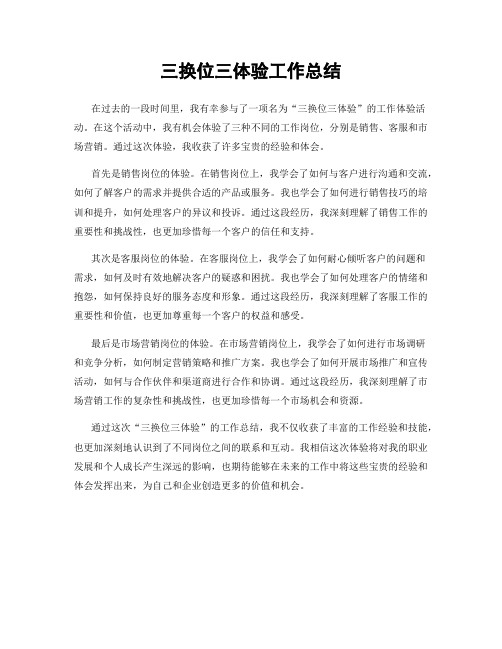 三换位三体验工作总结

在过去的一段时间里，我有幸参与了一项名为“三换位三体验”的工作体验活动。在这个活动中，我有机会体验了三种不同的工作岗位，分别是销售、客服和市场营销。通过这次体验，我收获了许多宝贵的经验和体会。

首先是销售岗位的体验。在销售岗位上，我学会了如何与客户进行沟通和交流，如何了解客户的需求并提供合适的产品或服务。我也学会了如何进行销售技巧的培训和提升，如何处理客户的异议和投诉。通过这段经历，我深刻理解了销售工作的重要性和挑战性，也更加珍惜每一个客户的信任和支持。

其次是客服岗位的体验。在客服岗位上，我学会了如何耐心倾听客户的问题和需求，如何及时有效地解决客户的疑惑和困扰。我也学会了如何处理客户的情绪和抱怨，如何保持良好的服务态度和形象。通过这段经历，我深刻理解了客服工作的重要性和价值，也更加尊重每一个客户的权益和感受。

最后是市场营销岗位的体验。在市场营销岗位上，我学会了如何进行市场调研和竞争分析，如何制定营销策略和推广方案。我也学会了如何开展市场推广和宣传活动，如何与合作伙伴和渠道商进行合作和协调。通过这段经历，我深刻理解了市场营销工作的复杂性和挑战性，也更加珍惜每一个市场机会和资源。

通过这次“三换位三体验”的工作总结，我不仅收获了丰富的工作经验和技能，也更加深刻地认识到了不同岗位之间的联系和互动。我相信这次体验将对我的职业发展和个人成长产生深远的影响，也期待能够在未来的工作中将这些宝贵的经验和体会发挥出来，为自己和企业创造更多的价值和机会。